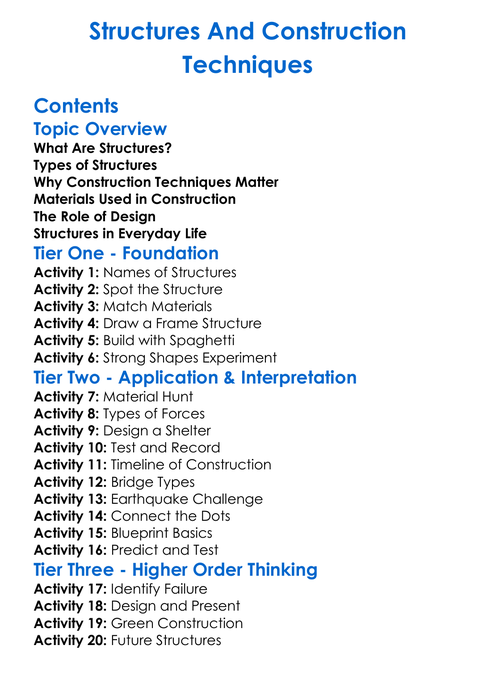 Structures And Construction Techniques

Contents

Topic Overview
What Are Structures?
Types of Structures
Why Construction Techniques Matter
Materials Used in Construction
The Role of Design
Structures in Everyday Life

Tier One - Foundation
Activity 1: Names of Structures
Activity 2: Spot the Structure
Activity 3: Match Materials
Activity 4: Draw a Frame Structure
Activity 5: Build with Spaghetti
Activity 6: Strong Shapes Experiment

Tier Two - Application & Interpretation
Activity 7: Material Hunt
Activity 8: Types of Forces
Activity 9: Design a Shelter
Activity 10: Test and Record
Activity 11: Timeline of Construction
Activity 12: Bridge Types
Activity 13: Earthquake Challenge
Activity 14: Connect the Dots
Activity 15: Blueprint Basics
Activity 16: Predict and Test

Tier Three - Higher Order Thinking
Activity 17: Identify Failure
Activity 18: Design and Present
Activity 19: Green Construction
Activity 20: Future Structures